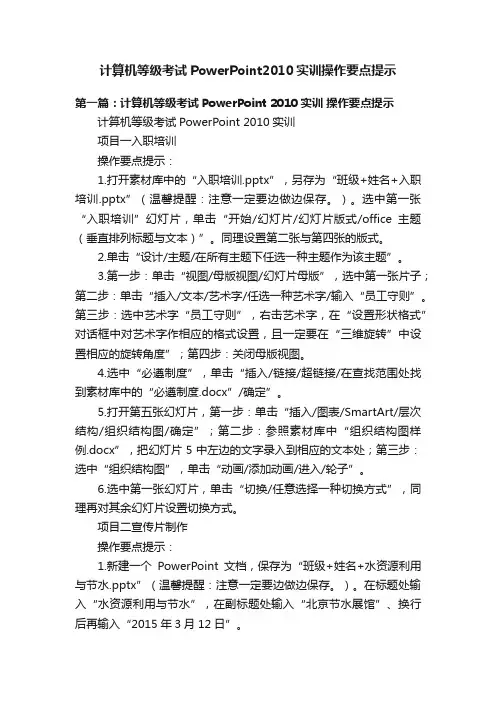 计算机等级考试 PowerPoint2010 实训操作要点提示

第一篇：计算机等级考试 PowerPoint 2010 实训 操作要点提示

计算机等级考试 PowerPoint 2010 实训

项目一入职培训

操作要点提示：

1.打开素材库中的“入职培训.pptx”，另存为“班级+姓名+入职培训.pptx”（温馨提醒：注意一定要边做边保存。）。选中第一张“入职培训”幻灯片，单击“开始/幻灯片/幻灯片版式/office 主题（垂直排列标题与文本）”。同理设置第二张与第四张的版式。

2.单击“设计/主题/在所有主题下任选一种主题作为该主题”。

3.第一步：单击“视图/母版视图/幻灯片母版”，选中第一张片子；第二步：单击“插入/文本/艺术字/任选一种艺术字/输入“员工守则”。第三步：选中艺术字“员工守则”，右击艺术字，在“设置形状格式”对话框中对艺术字作相应的格式设置，且一定要在“三维旋转”中设置相应的旋转角度”；第四步：关闭母版视图。

4.选中“必遵制度”，单击“插入/链接/超链接/在查找范围处找到素材库中的“必遵制度.docx”/确定”。

5.打开第五张幻灯片，第一步：单击“插入/图表/SmartArt/层次结构/组织结构图/确定”；第二步：参照素材库中“组织结构图样例.docx”，把幻灯片 5 中左边的文字录入到相应的文本处；第三步：选中“组织结构图”，单击“动画/添加动画/进入/轮子”。

6.选中第一张幻灯片，单击“切换/任意选择一种切换方式”，同理再对其余幻灯片设置切换方式。

项目二宣传片制作

操作要点提示：

1.新建一个 PowerPoint 文档，保存为“班级+姓名+水资源利用与节水.pptx”（温馨提醒：注意一定要边做边保存。）。在标题处输入“水资源利用与节水”，在副标题处输入“北京节水展馆”、换行后再输入“2015 年 3 月 12 日”。